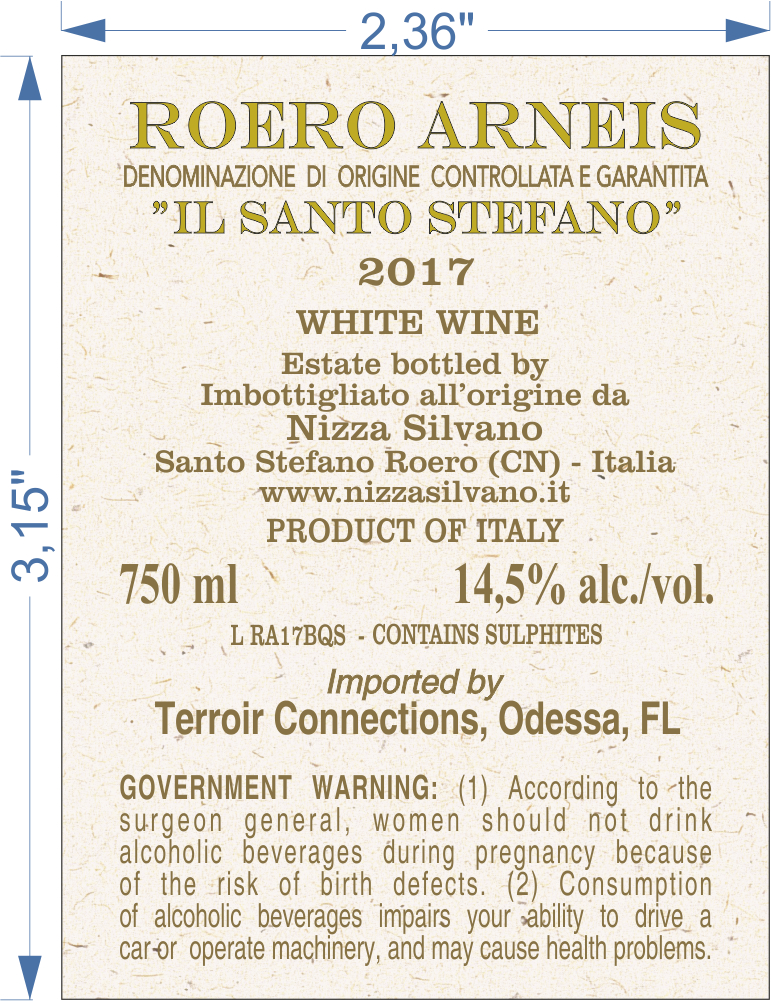 2,36"

3,15"

ROERO ARNEIS

DENOMINAZIONE DI ORIGINE CONTROLLATA E GARANTITA

"IL SANTO STEFANO"

2017

WHITE WINE

Estate bottled by
Imbottigliato all'origine da
Nizza Silvano
Santo Stefano Roero (CN) - Italia
www.nizzasilvano.it

PRODUCT OF ITALY

750 ml 14,5% alc./vol.

L RA17BQS - CONTAINS SULPHITES

Imported by
Terroir Connections, Odessa, FL

GOVERNMENT WARNING: (1) According to the surgeon general, women should not drink alcoholic beverages during pregnancy because of the risk of birth defects. (2) Consumption of alcoholic beverages impairs your ability to drive a car or operate machinery, and may cause health problems.